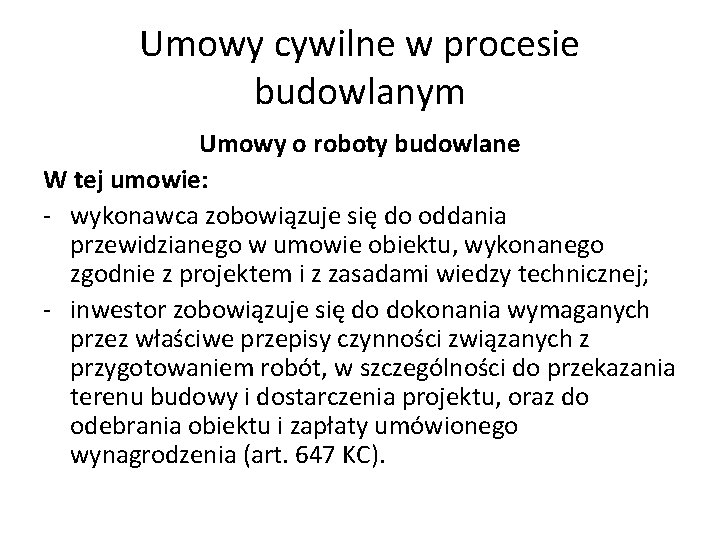 Umowy cywilne w procesie budowlanym

Umowy o roboty budowlane

W tej umowie:

- wykonawca zobowiązuje się do oddania przewidzianego w umowie obiektu, wykonanego zgodnie z projektem i z zasadami wiedzy technicznej;
- inwestor zobowiązuje się do dokonania wymaganych przez właściwe przepisy czynności związanych z przygotowaniem robót, w szczególności do przekazania terenu budowy i dostarczenia projektu, oraz do odebrania obiektu i zapłaty umówionego wynagrodzenia (art. 647 KC).